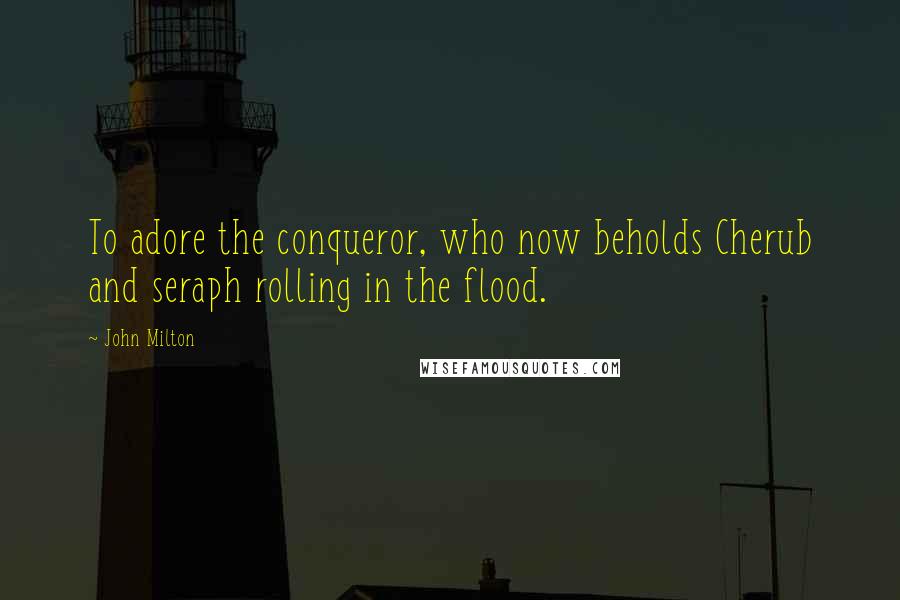 To adore the conqueror, who now beholds Cherub and seraph rolling in the flood.

~ John Milton

WISEFAMOUSQUOTES.COM